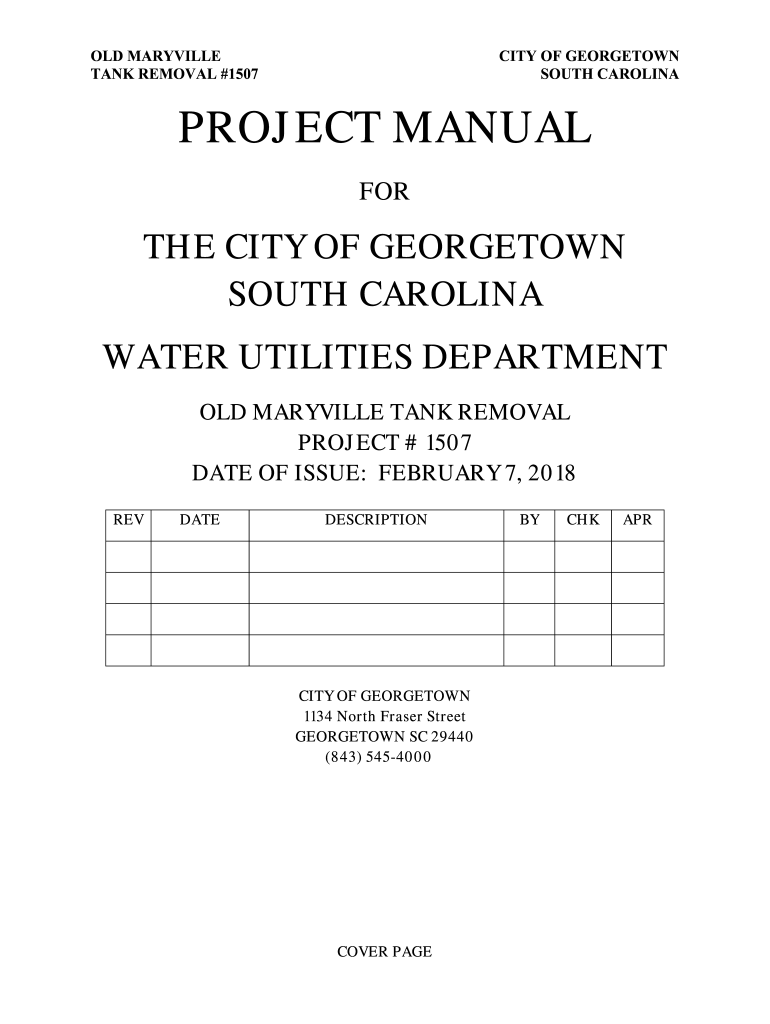 OLD MARYVILLE
TANK REMOVAL #1507

CITY OF GEORGETOWN
SOUTH CAROLINA

PROJECT MANUAL

FOR

THE CITY OF GEORGETOWN
SOUTH CAROLINA

WATER UTILITIES DEPARTMENT

OLD MARYVILLE TANK REMOVAL
PROJECT # 1507
DATE OF ISSUE: FEBRUARY 7, 2018

| REV | DATE | DESCRIPTION | BY | CHK | APR |
|---|---|---|---|---|---|
| | | | | | |
| | | | | | |
| | | | | | |
| | | | | | |

CITY OF GEORGETOWN
1134 North Fraser Street
GEORGETOWN SC 29440
(843) 545-4000

COVER PAGE